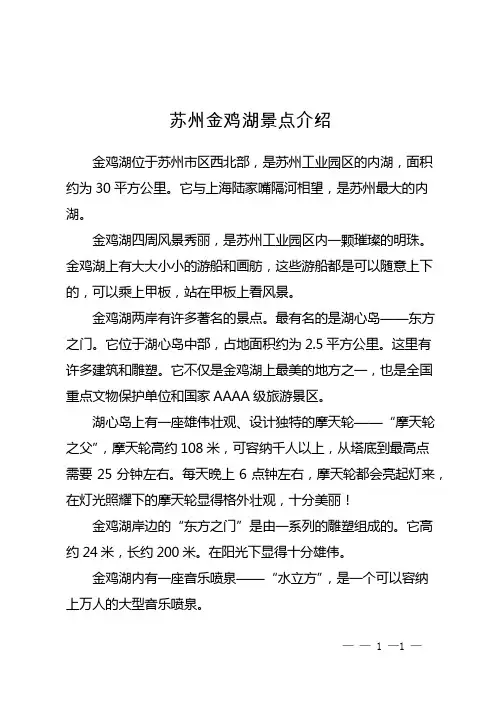 苏州金鸡湖景点介绍

金鸡湖位于苏州市区西北部，是苏州工业园区的内湖，面积约为 30 平方公里。它与上海陆家嘴隔河相望，是苏州最大的内湖。

金鸡湖四周风景秀丽，是苏州工业园区内一颗璀璨的明珠。金鸡湖上有大大小小的游船和画舫，这些游船都是可以随意上下的，可以乘上甲板，站在甲板上看风景。

金鸡湖两岸有许多著名的景点。最有名的是湖心岛——东方之门。它位于湖心岛中部，占地面积约为 2.5 平方公里。这里有许多建筑和雕塑。它不仅是金鸡湖上最美的地方之一，也是全国重点文物保护单位和国家 AAAA 级旅游景区。

湖心岛上有一座雄伟壮观、设计独特的摩天轮——“摩天轮之父”，摩天轮高约 108 米，可容纳千人以上，从塔底到最高点需要 25 分钟左右。每天晚上 6 点钟左右，摩天轮都会亮起灯来，在灯光照耀下的摩天轮显得格外壮观，十分美丽！

金鸡湖岸边的“东方之门”是由一系列的雕塑组成的。它高约 24 米，长约 200 米。在阳光下显得十分雄伟。

金鸡湖内有一座音乐喷泉——“水立方”，是一个可以容纳上万人的大型音乐喷泉。

— — 1 —1 —